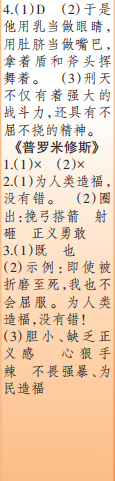 4.(1)D　(2)于是他用乳当做眼睛，用肚脐当做嘴巴，拿着盾和斧头挥舞着。　(3)刑天不仅有着强大的战斗力，还具有不屈不挠的精神。

《普罗米修斯》

1.(1)×　(2)×

2.(1)为人类造福，没有错。　(2)圈出：挽弓搭箭　射砸　正义勇敢

3.(1)既　也

(2)示例：即使被折磨至死，我也不会屈服。为人类造福，没有错！

(3)胆小、缺乏正义感　心狠手辣　不畏强暴、为民造福